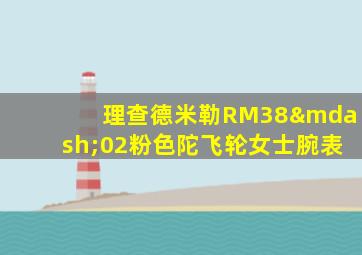 理查德米勒RM38&mdash;02粉色陀飞轮女士腕表